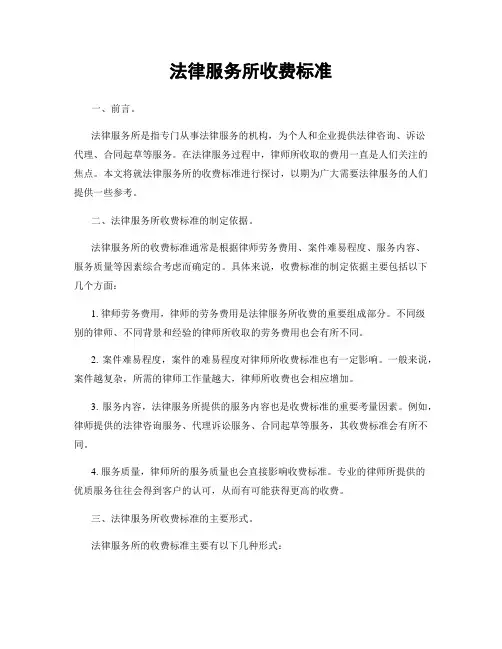 法律服务所收费标准

一、前言。

法律服务所是指专门从事法律服务的机构，为个人和企业提供法律咨询、诉讼代理、合同起草等服务。在法律服务过程中，律师所收取的费用一直是人们关注的焦点。本文将就法律服务所的收费标准进行探讨，以期为广大需要法律服务的人们提供一些参考。

二、法律服务所收费标准的制定依据。

法律服务所的收费标准通常是根据律师劳务费用、案件难易程度、服务内容、服务质量等因素综合考虑而确定的。具体来说，收费标准的制定依据主要包括以下几个方面：

1. 律师劳务费用，律师的劳务费用是法律服务所收费的重要组成部分。不同级别的律师、不同背景和经验的律师所收取的劳务费用也会有所不同。

2. 案件难易程度，案件的难易程度对律师所收费标准也有一定影响。一般来说，案件越复杂，所需的律师工作量越大，律师所收费也会相应增加。

3. 服务内容，法律服务所提供的服务内容也是收费标准的重要考量因素。例如，律师提供的法律咨询服务、代理诉讼服务、合同起草等服务，其收费标准会有所不同。

4. 服务质量，律师所的服务质量也会直接影响收费标准。专业的律师所提供的优质服务往往会得到客户的认可，从而有可能获得更高的收费。

三、法律服务所收费标准的主要形式。

法律服务所的收费标准主要有以下几种形式：